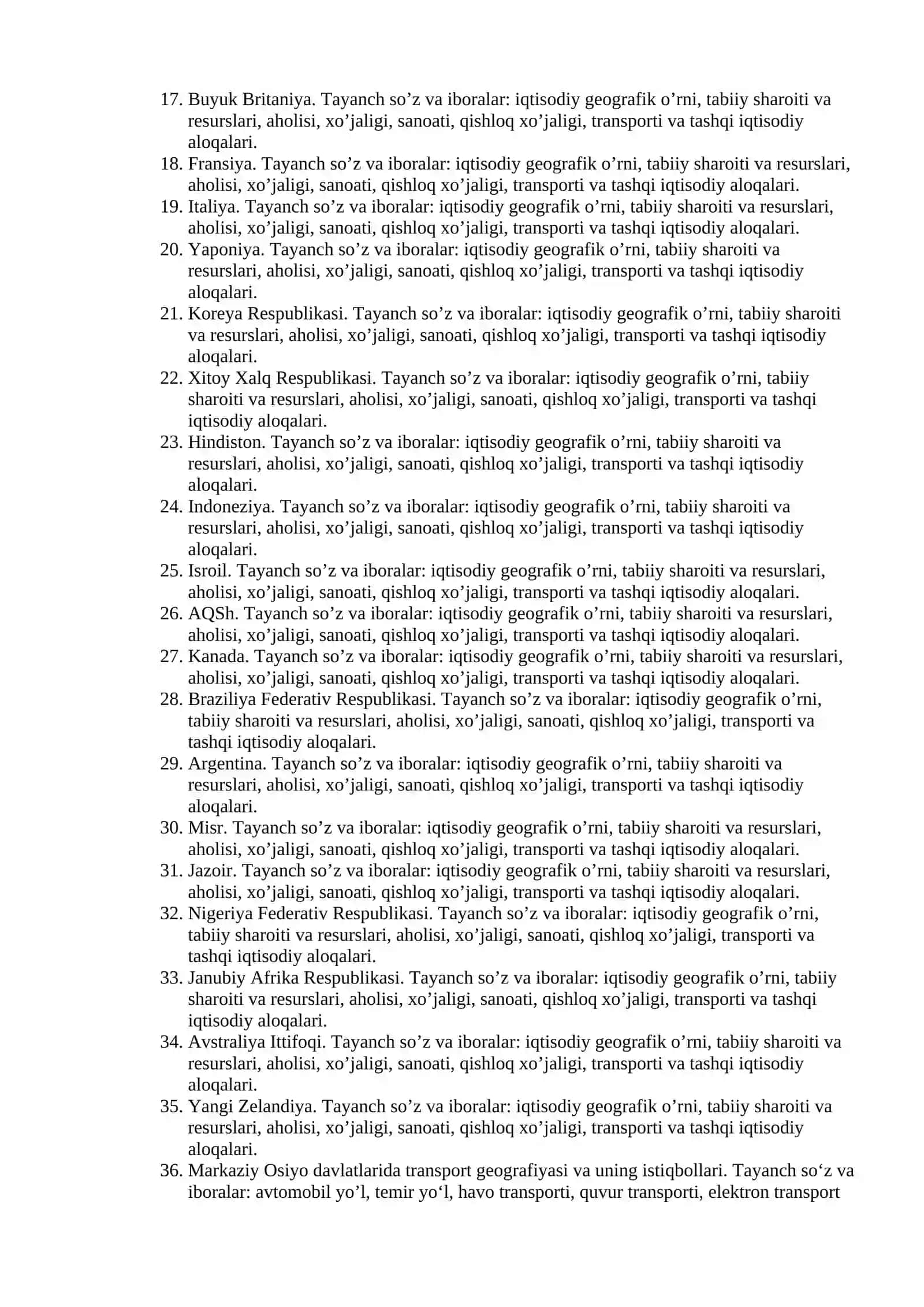 17. Buyuk Britaniya. Tayanch so’z va iboralar: iqtisodiy geografik o’rni, tabiiy sharoiti va resurslari, aholisi, xo’jaligi, sanoati, qishloq xo’jaligi, transporti va tashqi iqtisodiy aloqalari.
18. Fransiya. Tayanch so’z va iboralar: iqtisodiy geografik o’rni, tabiiy sharoiti va resurslari, aholisi, xo’jaligi, sanoati, qishloq xo’jaligi, transporti va tashqi iqtisodiy aloqalari.
19. Italiya. Tayanch so’z va iboralar: iqtisodiy geografik o’rni, tabiiy sharoiti va resurslari, aholisi, xo’jaligi, sanoati, qishloq xo’jaligi, transporti va tashqi iqtisodiy aloqalari.
20. Yaponiya. Tayanch so’z va iboralar: iqtisodiy geografik o’rni, tabiiy sharoiti va resurslari, aholisi, xo’jaligi, sanoati, qishloq xo’jaligi, transporti va tashqi iqtisodiy aloqalari.
21. Koreya Respublikasi. Tayanch so’z va iboralar: iqtisodiy geografik o’rni, tabiiy sharoiti va resurslari, aholisi, xo’jaligi, sanoati, qishloq xo’jaligi, transporti va tashqi iqtisodiy aloqalari.
22. Xitoy Xalq Respublikasi. Tayanch so’z va iboralar: iqtisodiy geografik o’rni, tabiiy sharoiti va resurslari, aholisi, xo’jaligi, sanoati, qishloq xo’jaligi, transporti va tashqi iqtisodiy aloqalari.
23. Hindiston. Tayanch so’z va iboralar: iqtisodiy geografik o’rni, tabiiy sharoiti va resurslari, aholisi, xo’jaligi, sanoati, qishloq xo’jaligi, transporti va tashqi iqtisodiy aloqalari.
24. Indoneziya. Tayanch so’z va iboralar: iqtisodiy geografik o’rni, tabiiy sharoiti va resurslari, aholisi, xo’jaligi, sanoati, qishloq xo’jaligi, transporti va tashqi iqtisodiy aloqalari.
25. Isroil. Tayanch so’z va iboralar: iqtisodiy geografik o’rni, tabiiy sharoiti va resurslari, aholisi, xo’jaligi, sanoati, qishloq xo’jaligi, transporti va tashqi iqtisodiy aloqalari.
26. AQSh. Tayanch so’z va iboralar: iqtisodiy geografik o’rni, tabiiy sharoiti va resurslari, aholisi, xo’jaligi, sanoati, qishloq xo’jaligi, transporti va tashqi iqtisodiy aloqalari.
27. Kanada. Tayanch so’z va iboralar: iqtisodiy geografik o’rni, tabiiy sharoiti va resurslari, aholisi, xo’jaligi, sanoati, qishloq xo’jaligi, transporti va tashqi iqtisodiy aloqalari.
28. Braziliya Federativ Respublikasi. Tayanch so’z va iboralar: iqtisodiy geografik o’rni, tabiiy sharoiti va resurslari, aholisi, xo’jaligi, sanoati, qishloq xo’jaligi, transporti va tashqi iqtisodiy aloqalari.
29. Argentina. Tayanch so’z va iboralar: iqtisodiy geografik o’rni, tabiiy sharoiti va resurslari, aholisi, xo’jaligi, sanoati, qishloq xo’jaligi, transporti va tashqi iqtisodiy aloqalari.
30. Misr. Tayanch so’z va iboralar: iqtisodiy geografik o’rni, tabiiy sharoiti va resurslari, aholisi, xo’jaligi, sanoati, qishloq xo’jaligi, transporti va tashqi iqtisodiy aloqalari.
31. Jazoir. Tayanch so’z va iboralar: iqtisodiy geografik o’rni, tabiiy sharoiti va resurslari, aholisi, xo’jaligi, sanoati, qishloq xo’jaligi, transporti va tashqi iqtisodiy aloqalari.
32. Nigeriya Federativ Respublikasi. Tayanch so’z va iboralar: iqtisodiy geografik o’rni, tabiiy sharoiti va resurslari, aholisi, xo’jaligi, sanoati, qishloq xo’jaligi, transporti va tashqi iqtisodiy aloqalari.
33. Janubiy Afrika Respublikasi. Tayanch so’z va iboralar: iqtisodiy geografik o’rni, tabiiy sharoiti va resurslari, aholisi, xo’jaligi, sanoati, qishloq xo’jaligi, transporti va tashqi iqtisodiy aloqalari.
34. Avstraliya Ittifoqi. Tayanch so’z va iboralar: iqtisodiy geografik o’rni, tabiiy sharoiti va resurslari, aholisi, xo’jaligi, sanoati, qishloq xo’jaligi, transporti va tashqi iqtisodiy aloqalari.
35. Yangi Zelandiya. Tayanch so’z va iboralar: iqtisodiy geografik o’rni, tabiiy sharoiti va resurslari, aholisi, xo’jaligi, sanoati, qishloq xo’jaligi, transporti va tashqi iqtisodiy aloqalari.
36. Markaziy Osiyo davlatlarida transport geografiyasi va uning istiqbollari. Tayanch so‘z va iboralar: avtomobil yo’l, temir yo‘l, havo transporti, quvur transporti, elektron transport